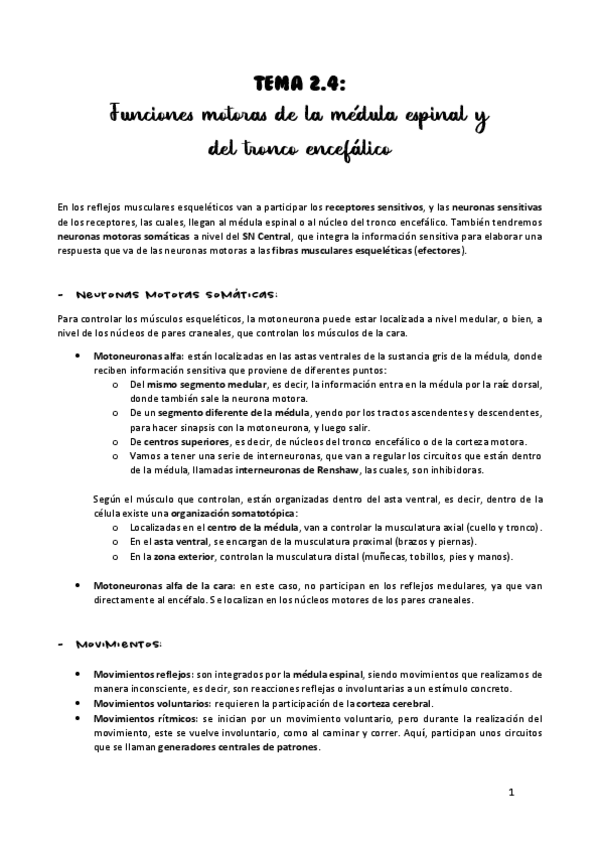 TEMA 2.4:
Funciones motoras de la médula espinal y del tronco encefálico

En los reflejos musculares esqueléticos van a participar los receptores sensitivos, y las neuronas sensitivas de los receptores, las cuales, llegan al médula espinal o al núcleo del tronco encefálico. También tendremos neuronas motoras somáticas a nivel del SN Central, que integra la información sensitiva para elaborar una respuesta que va de las neuronas motoras a las fibras musculares esqueléticas (efectores).

- Neuronas Motoras somáticas:

Para controlar los músculos esqueléticos, la motoneurona puede estar localizada a nivel medular, o bien, a nivel de los núcleos de pares craneales, que controlan los músculos de la cara.

• Motoneuronas alfa: están localizadas en las astas ventrales de la sustancia gris de la médula, donde reciben información sensitiva que proviene de diferentes puntos:
 o Del mismo segmento medular, es decir, la información entra en la médula por la raíz dorsal, donde también sale la neurona motora.
 o De un segmento diferente de la médula, yendo por los tractos ascendentes y descendentes, para hacer sinapsis con la motoneurona, y luego salir.
 o De centros superiores, es decir, de núcleos del tronco encefálico o de la corteza motora.
 o Vamos a tener una serie de interneuronas, que van a regular los circuitos que están dentro de la médula, llamadas interneuronas de Renshaw, las cuales, son inhibidoras.

Según el músculo que controlan, están organizadas dentro del asta ventral, es decir, dentro de la célula existe una organización somatotópica:
 o Localizadas en el centro de la médula, van a controlar la musculatura axial (cuello y tronco).
 o En el asta ventral, se encargan de la musculatura proximal (brazos y piernas).
 o En la zona exterior, controlan la musculatura distal (muñecas, tobillos, pies y manos).

• Motoneuronas alfa de la cara: en este caso, no participan en los reflejos medulares, ya que van directamente al encéfalo. Se localizan en los núcleos motores de los pares craneales.

- Movimientos:

• Movimientos reflejos: son integrados por la médula espinal, siendo movimientos que realizamos de manera inconsciente, es decir, son reacciones reflejas o involuntarias a un estímulo concreto.
• Movimientos voluntarios: requieren la participación de la corteza cerebral.
• Movimientos rítmicos: se inician por un movimiento voluntario, pero durante la realización del movimiento, este se vuelve involuntario, como al caminar y correr. Aquí, participan unos circuitos que se llaman generadores centrales de patrones.

1